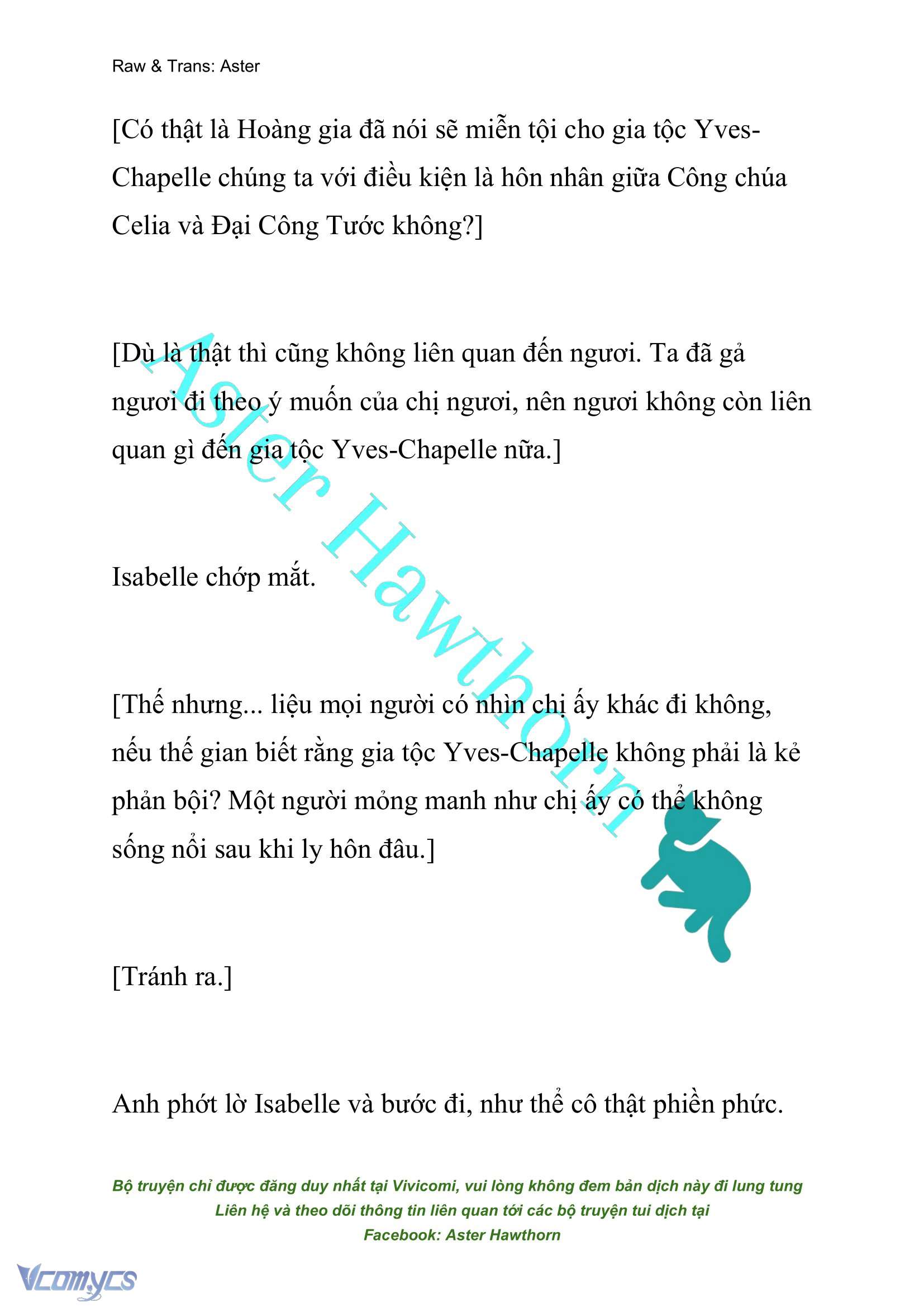 Raw & Trans: Aster

[Có thật là Hoàng gia đã nói sẽ miễn tội cho gia tộc Yves-Chapelle chúng ta với điều kiện là hôn nhân giữa Công chúa Celia và Đại Công Tước không?]

[Dù là thật thì cũng không liên quan đến ngươi. Ta đã gả ngươi đi theo ý muốn của chị ngươi, nên ngươi không còn liên quan gì đến gia tộc Yves-Chapelle nữa.]

Isabelle chớp mắt.

[Thế nhưng... liệu mọi người có nhìn chị ấy khác đi không, nếu thế gian biết rằng gia tộc Yves-Chapelle không phải là kẻ phản bội? Một người mỏng manh như chị ấy có thể không sống nổi sau khi ly hôn đâu.]

[Tránh ra.]

Anh phớt lờ Isabelle và bước đi, như thể cô thật phiền phức.

Aster Hawthorn

Bộ truyện chỉ được đăng duy nhất tại Vivicomi, vui lòng không đem bản dịch này đi lung tung
Liên hệ và theo dõi thông tin liên quan tới các bộ truyện tui dịch tại
Facebook: Aster Hawthorn

Vcomycs